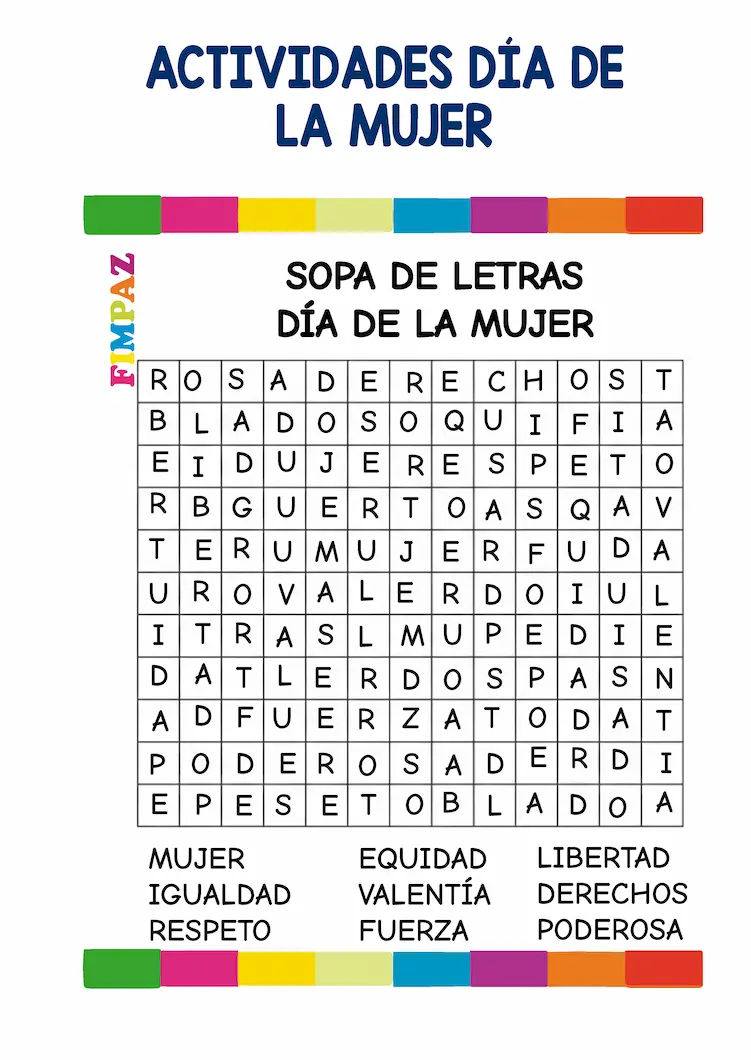 ACTIVIDADES DÍA DE LA MUJER

FIMPAZ

SOPA DE LETRAS
DÍA DE LA MUJER

| R | O | S | A | D | E | R | E | C | H | O | S | T |
|---|---|---|---|---|---|---|---|---|---|---|---|---|
| B | L | A | D | O | S | O | Q | U | I | F | I | A |
| E | I | D | U | J | E | R | E | S | P | E | T | O |
| R | B | G | U | E | R | T | O | A | S | Q | A | V |
| T | E | R | U | M | U | J | E | R | F | U | D | A |
| U | R | O | V | A | L | E | R | D | O | I | U | L |
| I | T | R | A | S | L | M | U | P | E | D | I | E |
| D | A | T | L | E | R | D | O | S | P | A | S | N |
| A | D | F | U | E | R | Z | A | T | O | D | A | T |
| P | O | D | E | R | O | S | A | D | E | R | D | I |
| E | P | E | S | E | T | O | B | L | A | D | O | A |

MUJER
IGUALDAD
RESPETO

EQUIDAD
VALENTÍA
FUERZA

LIBERTAD
DERECHOS
PODEROSA